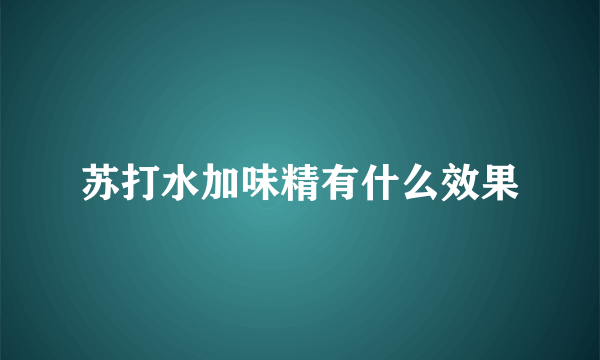 苏打水加味精有什么效果